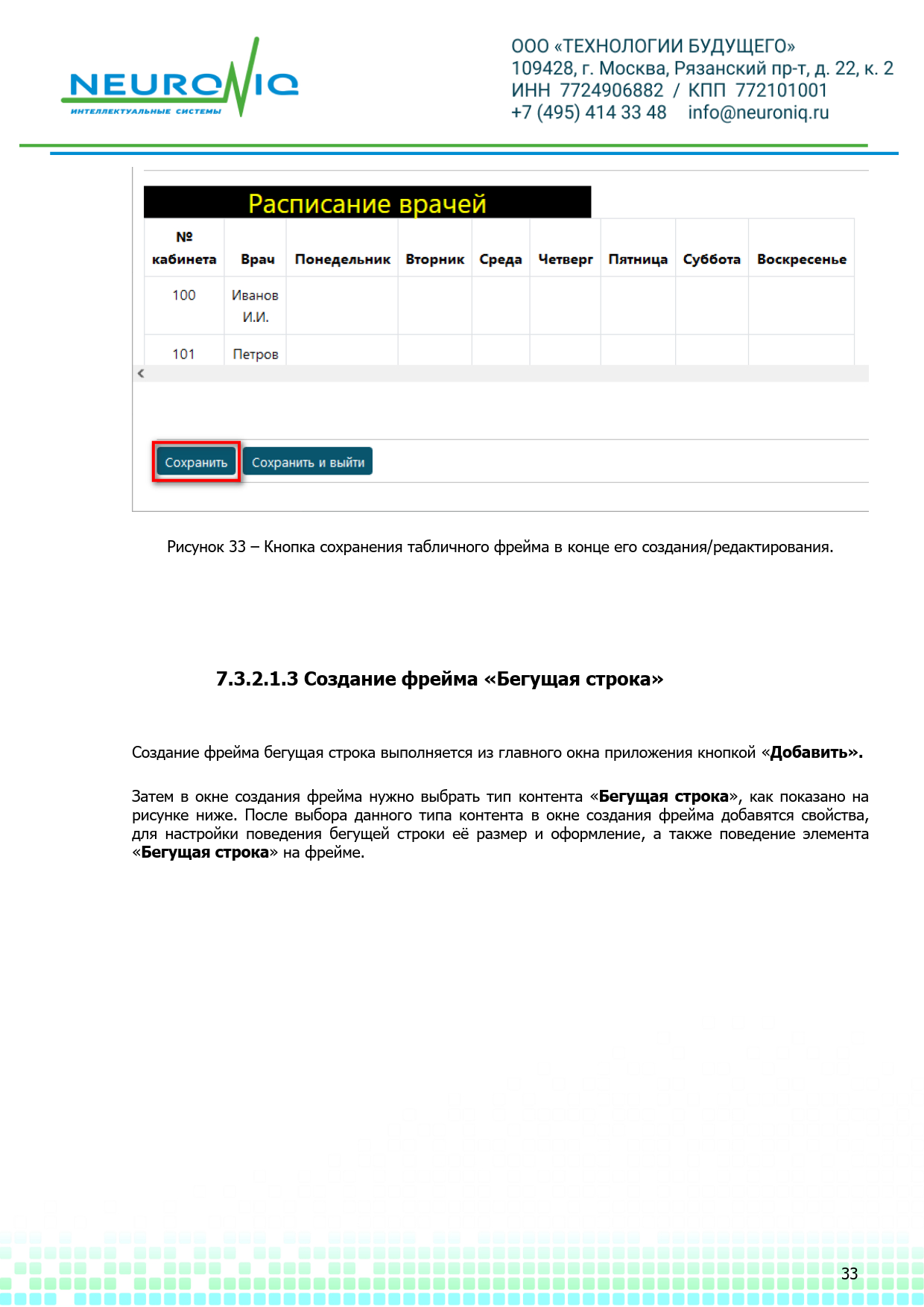 NEURONIQ
ИНТЕЛЛЕКТУАЛЬНЫЕ СИСТЕМЫ

ООО «ТЕХНОЛОГИИ БУДУЩЕГО»
109428, г. Москва, Рязанский пр-т, д. 22, к. 2
ИНН 7724906882 / КПП 772101001
+7 (495) 414 33 48 info@neuroniq.ru

Расписание врачей

| № кабинета | Врач | Понедельник | Вторник | Среда | Четверг | Пятница | Суббота | Воскресенье |
|---|---|---|---|---|---|---|---|---|
| 100 | Иванов И.И. | | | | | | | |
| 101 | Петров | | | | | | | |

Сохранить Сохранить и выйти

Рисунок 33 – Кнопка сохранения табличного фрейма в конце его создания/редактирования.

7.3.2.1.3 Создание фрейма «Бегущая строка»

Создание фрейма бегущая строка выполняется из главного окна приложения кнопкой «Добавить».

Затем в окне создания фрейма нужно выбрать тип контента «Бегущая строка», как показано на рисунке ниже. После выбора данного типа контента в окне создания фрейма добавятся свойства, для настройки поведения бегущей строки её размер и оформление, а также поведение элемента «Бегущая строка» на фрейме.

33